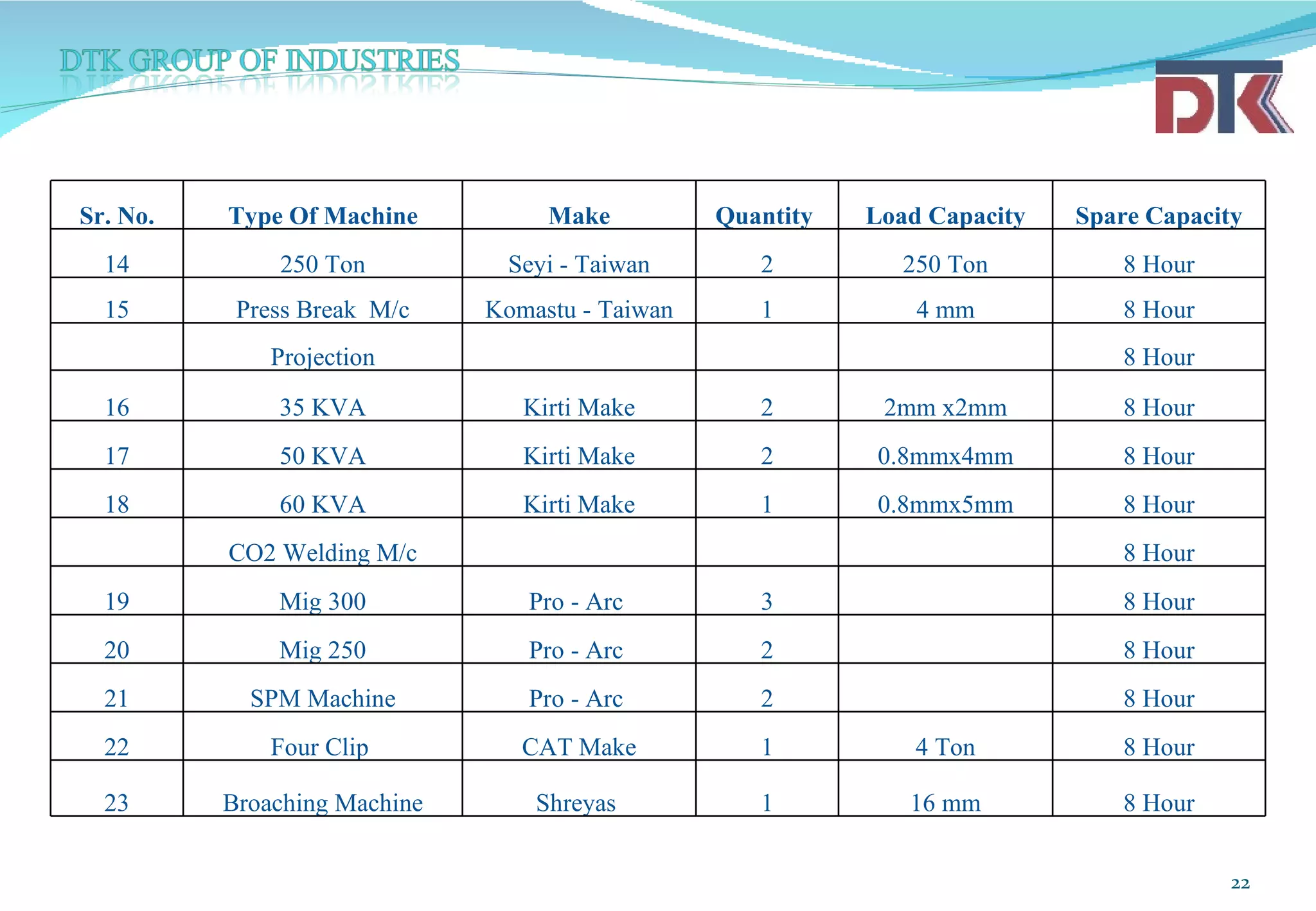 DTK GROUP OF INDUSTRIES

DTK

| Sr. No. | Type Of Machine | Make | Quantity | Load Capacity | Spare Capacity |
|---|---|---|---|---|---|
| 14 | 250 Ton | Seyi - Taiwan | 2 | 250 Ton | 8 Hour |
| 15 | Press Break M/c | Komastu - Taiwan | 1 | 4 mm | 8 Hour |
| | Projection | | | | 8 Hour |
| 16 | 35 KVA | Kirti Make | 2 | 2mm x2mm | 8 Hour |
| 17 | 50 KVA | Kirti Make | 2 | 0.8mmx4mm | 8 Hour |
| 18 | 60 KVA | Kirti Make | 1 | 0.8mmx5mm | 8 Hour |
| | CO2 Welding M/c | | | | 8 Hour |
| 19 | Mig 300 | Pro - Arc | 3 | | 8 Hour |
| 20 | Mig 250 | Pro - Arc | 2 | | 8 Hour |
| 21 | SPM Machine | Pro - Arc | 2 | | 8 Hour |
| 22 | Four Clip | CAT Make | 1 | 4 Ton | 8 Hour |
| 23 | Broaching Machine | Shreyas | 1 | 16 mm | 8 Hour |

22